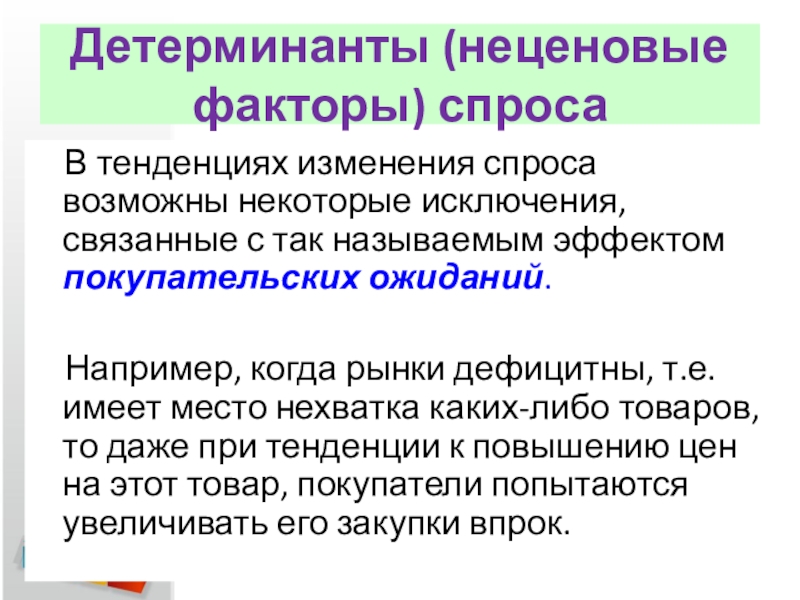 Детерминанты (неценовые факторы) спроса

В тенденциях изменения спроса возможны некоторые исключения, связанные с так называемым эффектом покупательских ожиданий.

Например, когда рынки дефицитны, т.е. имеет место нехватка каких-либо товаров, то даже при тенденции к повышению цен на этот товар, покупатели попытаются увеличивать его закупки впрок.